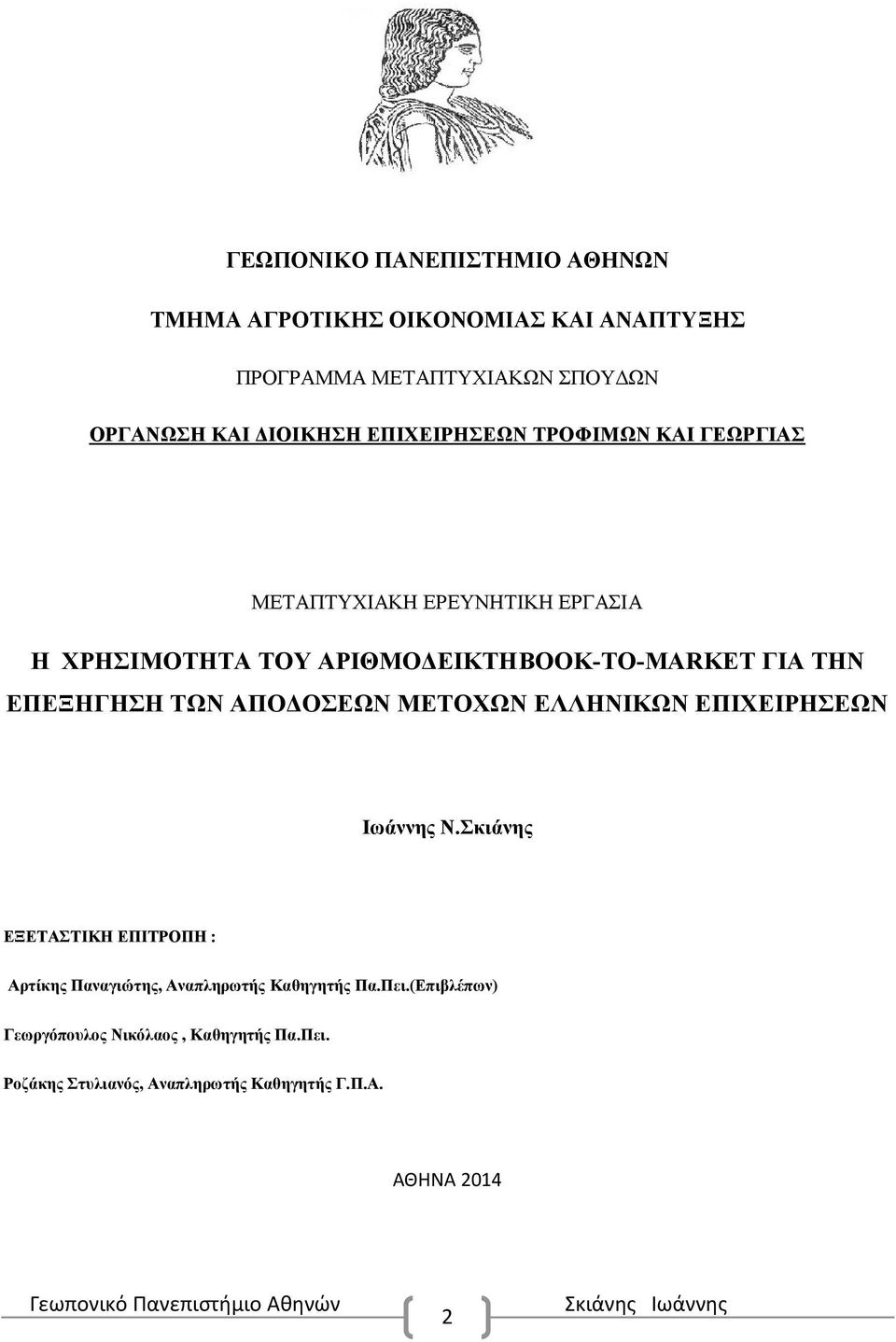 ΓΕΩΠΟΝΙΚΟ ΠΑΝΕΠΙΣΤΗΜΙΟ ΑΘΗΝΩΝ

ΤΜΗΜΑ ΑΓΡΟΤΙΚΗΣ ΟΙΚΟΝΟΜΙΑΣ ΚΑΙ ΑΝΑΠΤΥΞΗΣ

ΠΡΟΓΡΑΜΜΑ ΜΕΤΑΠΤΥΧΙΑΚΩΝ ΣΠΟΥΔΩΝ

ΟΡΓΑΝΩΣΗ ΚΑΙ ΔΙΟΙΚΗΣΗ ΕΠΙΧΕΙΡΗΣΕΩΝ ΤΡΟΦΙΜΩΝ ΚΑΙ ΓΕΩΡΓΙΑΣ

ΜΕΤΑΠΤΥΧΙΑΚΗ ΕΡΕΥΝΗΤΙΚΗ ΕΡΓΑΣΙΑ

Η ΧΡΗΣΙΜΟΤΗΤΑ ΤΟΥ ΑΡΙΘΜΟΔΕΙΚΤΗBOOK-TO-MARKET ΓΙΑ ΤΗΝ ΕΠΕΞΗΓΗΣΗ ΤΩΝ ΑΠΟΔΟΣΕΩΝ ΜΕΤΟΧΩΝ ΕΛΛΗΝΙΚΩΝ ΕΠΙΧΕΙΡΗΣΕΩΝ

Ιωάννης Ν.Σκιάνης

ΕΞΕΤΑΣΤΙΚΗ ΕΠΙΤΡΟΠΗ :

Αρτίκης Παναγιώτης, Αναπληρωτής Καθηγητής Πα.Πει.(Επιβλέπων)

Γεωργόπουλος Νικόλαος , Καθηγητής Πα.Πει.

Ροζάκης Στυλιανός, Αναπληρωτής Καθηγητής Γ.Π.Α.

ΑΘΗΝΑ 2014

Γεωπονικό Πανεπιστήμιο Αθηνών 2 Σκιάνης Ιωάννης